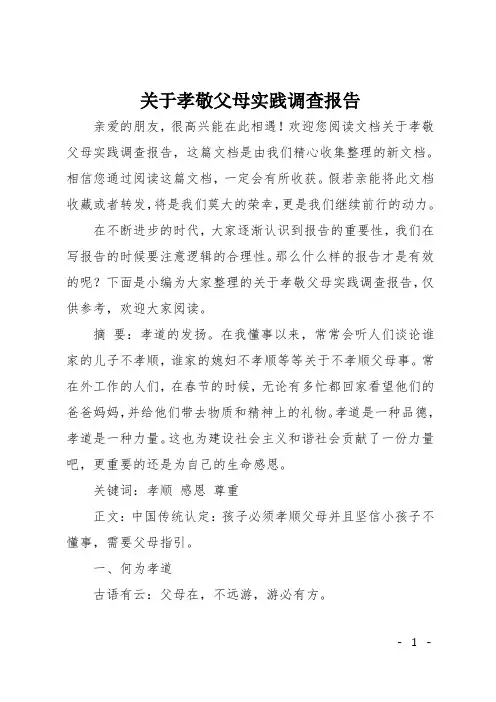 关于孝敬父母实践调查报告

亲爱的朋友，很高兴能在此相遇！欢迎您阅读文档关于孝敬父母实践调查报告，这篇文档是由我们精心收集整理的新文档。相信您通过阅读这篇文档，一定会有所收获。假若亲能将此文档收藏或者转发，将是我们莫大的荣幸，更是我们继续前行的动力。

在不断进步的时代，大家逐渐认识到报告的重要性，我们在写报告的时候要注意逻辑的合理性。那么什么样的报告才是有效的呢？下面是小编为大家整理的关于孝敬父母实践调查报告，仅供参考，欢迎大家阅读。

摘 要：孝道的发扬。在我懂事以来，常常会听人们谈论谁家的儿子不孝顺，谁家的媳妇不孝顺等等关于不孝顺父母事。常在外工作的人们，在春节的时候，无论有多忙都回家看望他们的爸爸妈妈，并给他们带去物质和精神上的礼物。孝道是一种品德，孝道是一种力量。这也为建设社会主义和谐社会贡献了一份力量吧，更重要的还是为自己的生命感恩。

关键词：孝顺 感恩 尊重

正文：中国传统认定：孩子必须孝顺父母并且坚信小孩子不懂事，需要父母指引。

一、何为孝道

古语有云：父母在，不远游，游必有方。

- 1 -